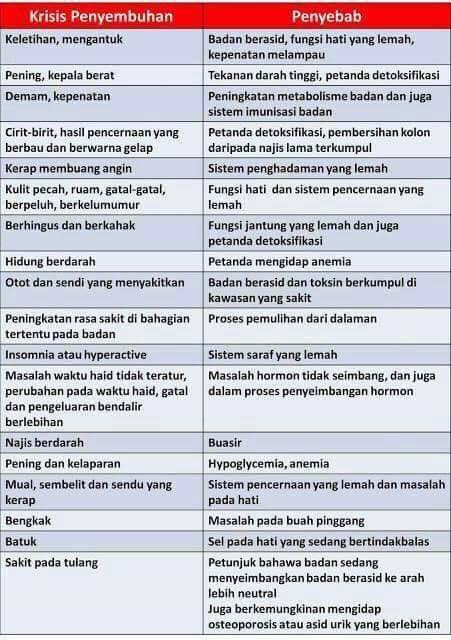 | Krisis Penyembuhan | Penyebab |
|---|---|
| Keletihan, mengantuk | Badan berasid, fungsi hati yang lemah, kepenatan melampau |
| Pening, kepala berat | Tekanan darah tinggi, petanda detoksifikasi |
| Demam, kepenatan | Peningkatan metabolisme badan dan juga sistem imunisasi badan |
| Cirit-birit, hasil pencernaan yang berbau dan berwarna gelap | Petanda detoksifikasi, pembersihan kolon daripada najis lama terkumpul |
| Kerap membuang angin | Sistem penghadaman yang lemah |
| Kulit pecah, ruam, gatal-gatal, berpeluh, berkelumumur | Fungsi hati dan sistem pencernaan yang lemah |
| Berhingus dan berkahak | Fungsi jantung yang lemah dan juga petanda detoksifikasi |
| Hidung berdarah | Petanda mengidap anemia |
| Otot dan sendi yang menyakitkan | Badan berasid dan toksin berkumpul di kawasan yang sakit |
| Peningkatan rasa sakit di bahagian tertentu pada badan | Proses pemulihan dari dalaman |
| Insomnia atau hyperactive | Sistem saraf yang lemah |
| Masalah waktu haid tidak teratur, perubahan pada waktu haid, gatal dan pengeluaran bendalir berlebihan | Masalah hormon tidak seimbang, dan juga dalam proses penyeimbangan hormon |
| Najis berdarah | Buasir |
| Pening dan kelaparan | Hypoglycemia, anemia |
| Mual, sembelit dan sendu yang kerap | Sistem pencernaan yang lemah dan masalah pada hati |
| Bengkak | Masalah pada buah pinggang |
| Batuk | Sel pada hati yang sedang bertindakbalas |
| Sakit pada tulang | Petunjuk bahawa badan sedang menyeimbangkan badan berasid ke arah lebih neutral Juga berkemungkinan mengidap osteoporosis atau asid urik yang berlebihan |